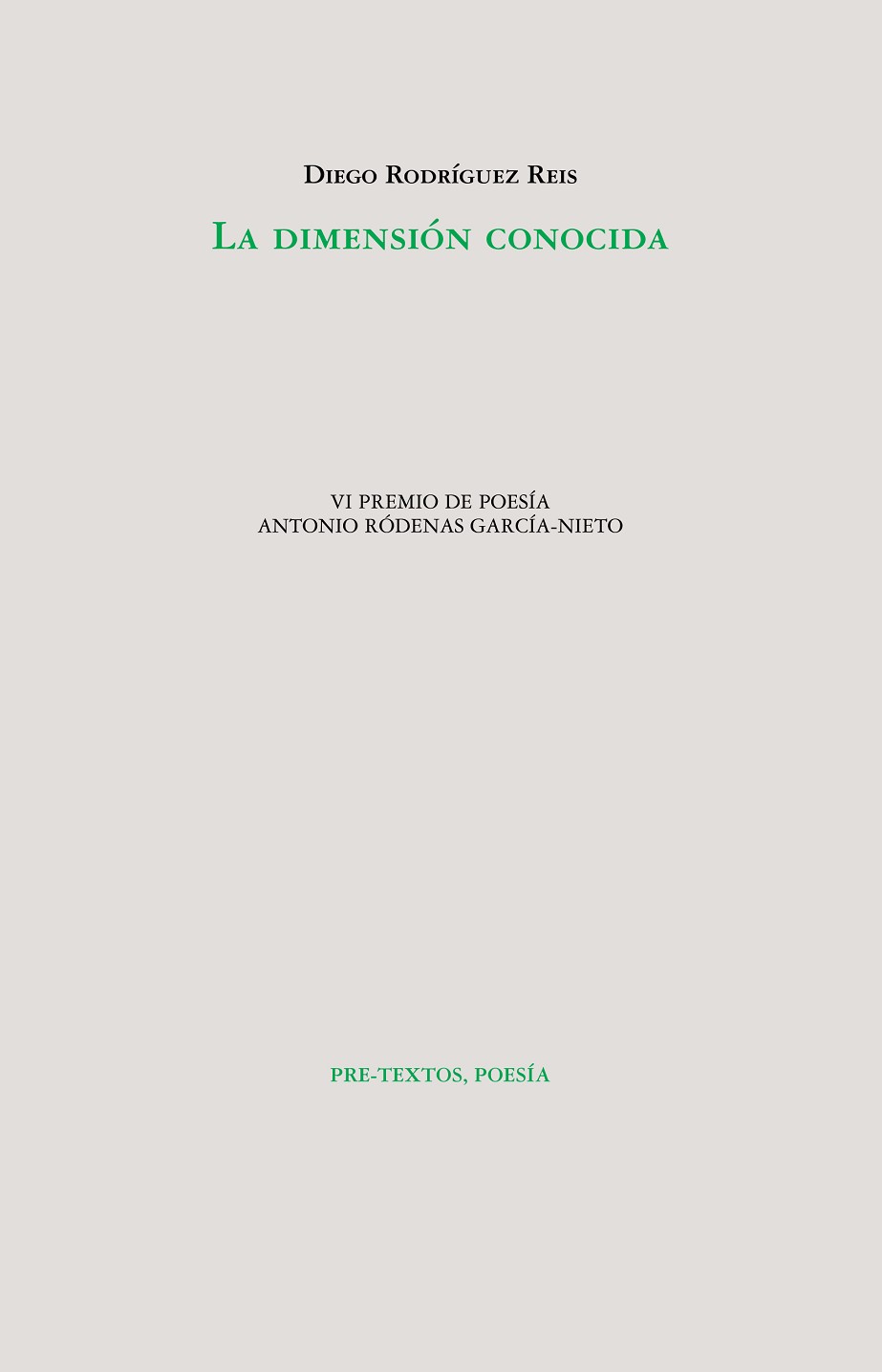 Diego Rodríguez Reis

La dimensión conocida

VI PREMIO DE POESÍA
ANTONIO RÓDENAS GARCÍA-NIETO

PRE-TEXTOS, POESÍA